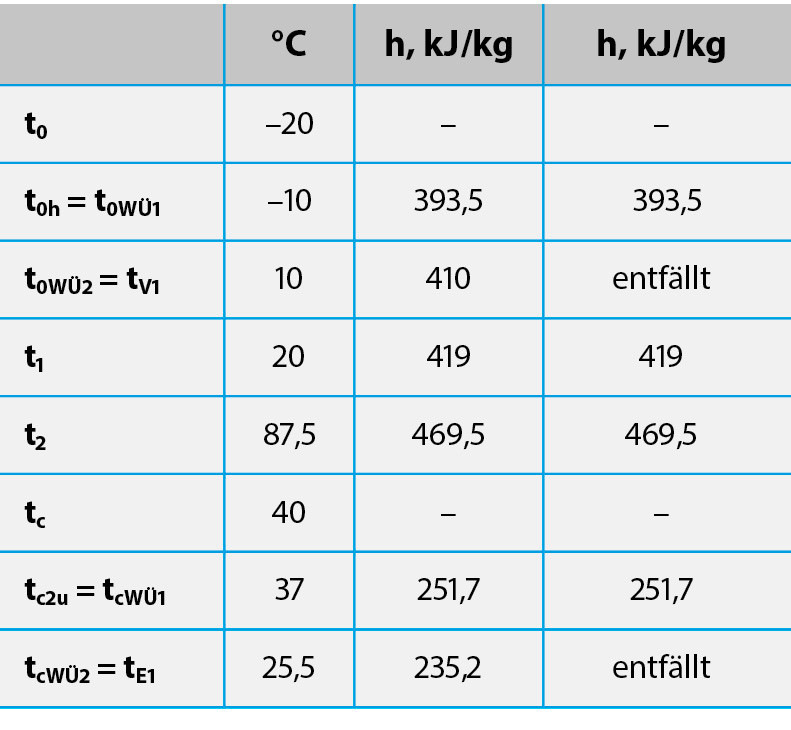 |  | °C | h, kJ/kg | h, kJ/kg |
|---|---|---|---|
| $t_0$ | –20 | – | – |
| $t_{0h} = t_{0WÜ1}$ | –10 | 393,5 | 393,5 |
| $t_{0WÜ2} = t_{V1}$ | 10 | 410 | entfällt |
| $t_1$ | 20 | 419 | 419 |
| $t_2$ | 87,5 | 469,5 | 469,5 |
| $t_c$ | 40 | – | – |
| $t_{c2u} = t_{cWÜ1}$ | 37 | 251,7 | 251,7 |
| $t_{cWÜ2} = t_{E1}$ | 25,5 | 235,2 | entfällt |